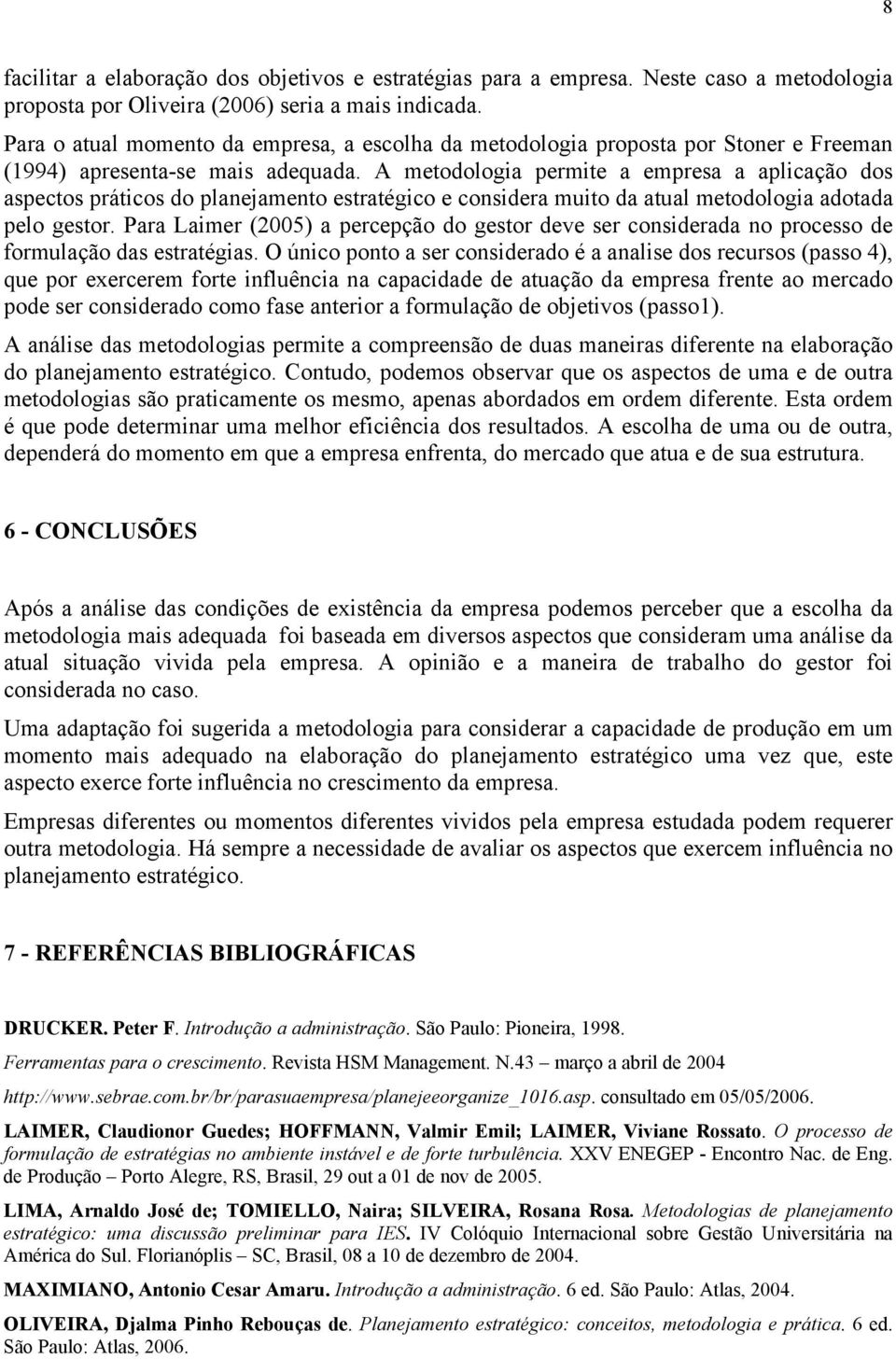 8

facilitar a elaboração dos objetivos e estratégias para a empresa. Neste caso a metodologia proposta por Oliveira (2006) seria a mais indicada.

Para o atual momento da empresa, a escolha da metodologia proposta por Stoner e Freeman (1994) apresenta-se mais adequada. A metodologia permite a empresa a aplicação dos aspectos práticos do planejamento estratégico e considera muito da atual metodologia adotada pelo gestor. Para Laimer (2005) a percepção do gestor deve ser considerada no processo de formulação das estratégias. O único ponto a ser considerado é a analise dos recursos (passo 4), que por exercerem forte influência na capacidade de atuação da empresa frente ao mercado pode ser considerado como fase anterior a formulação de objetivos (passo1).

A análise das metodologias permite a compreensão de duas maneiras diferente na elaboração do planejamento estratégico. Contudo, podemos observar que os aspectos de uma e de outra metodologias são praticamente os mesmo, apenas abordados em ordem diferente. Esta ordem é que pode determinar uma melhor eficiência dos resultados. A escolha de uma ou de outra, dependerá do momento em que a empresa enfrenta, do mercado que atua e de sua estrutura.

6 - CONCLUSÕES

Após a análise das condições de existência da empresa podemos perceber que a escolha da metodologia mais adequada foi baseada em diversos aspectos que consideram uma análise da atual situação vivida pela empresa. A opinião e a maneira de trabalho do gestor foi considerada no caso.

Uma adaptação foi sugerida a metodologia para considerar a capacidade de produção em um momento mais adequado na elaboração do planejamento estratégico uma vez que, este aspecto exerce forte influência no crescimento da empresa.

Empresas diferentes ou momentos diferentes vividos pela empresa estudada podem requerer outra metodologia. Há sempre a necessidade de avaliar os aspectos que exercem influência no planejamento estratégico.

7 - REFERÊNCIAS BIBLIOGRÁFICAS

DRUCKER. Peter F. Introdução a administração. São Paulo: Pioneira, 1998.

Ferramentas para o crescimento. Revista HSM Management. N.43 – março a abril de 2004

http://www.sebrae.com.br/br/parasuaempresa/planejeeorganize_1016.asp. consultado em 05/05/2006.

LAIMER, Claudionor Guedes; HOFFMANN, Valmir Emil; LAIMER, Viviane Rossato. O processo de formulação de estratégias no ambiente instável e de forte turbulência. XXV ENEGEP - Encontro Nac. de Eng. de Produção – Porto Alegre, RS, Brasil, 29 out a 01 de nov de 2005.

LIMA, Arnaldo José de; TOMIELLO, Naira; SILVEIRA, Rosana Rosa. Metodologias de planejamento estratégico: uma discussão preliminar para IES. IV Colóquio Internacional sobre Gestão Universitária na América do Sul. Florianóplis – SC, Brasil, 08 a 10 de dezembro de 2004.

MAXIMIANO, Antonio Cesar Amaru. Introdução a administração. 6 ed. São Paulo: Atlas, 2004.

OLIVEIRA, Djalma Pinho Rebouças de. Planejamento estratégico: conceitos, metodologia e prática. 6 ed. São Paulo: Atlas, 2006.